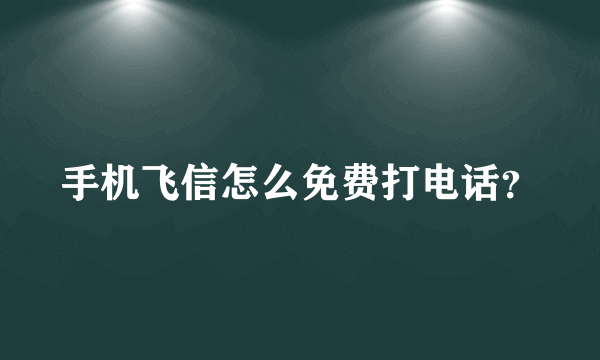 手机飞信怎么免费打电话?